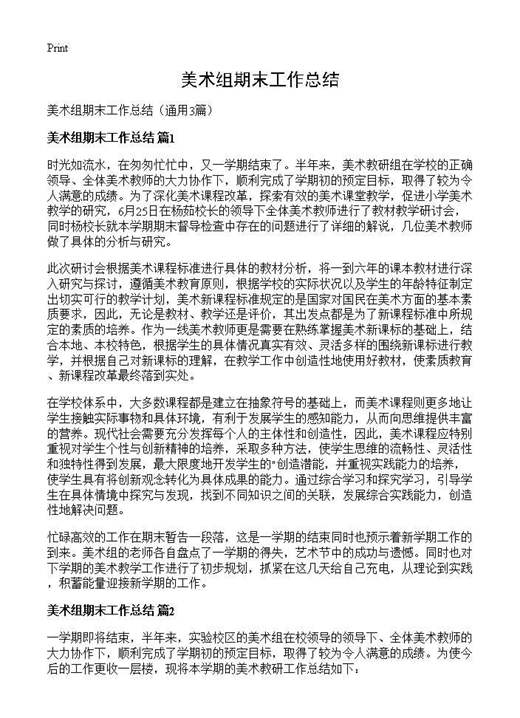 Print

美术组期末工作总结

美术组期末工作总结（通用3篇）

美术组期末工作总结 篇1

时光如流水，在匆匆忙忙中，又一学期结束了。半年来，美术教研组在学校的正确领导、全体美术教师的大力协作下，顺利完成了学期初的预定目标，取得了较为令人满意的成绩。为了深化美术课程改革，探索有效的美术课堂教学，促进小学美术教学的研究，6月25日在杨茹校长的领导下全体美术教师进行了教材教学研讨会，同时杨校长就本学期期末督导检查中存在的问题进行了详细的解说，几位美术教师做了具体的分析与研究。

此次研讨会根据美术课程标准进行具体的教材分析，将一到六年的课本教材进行深入研究与探讨，遵循美术教育原则，根据学校的实际状况以及学生的年龄特征制定出切实可行的教学计划，美术新课程标准规定的是国家对国民在美术方面的基本素质要求，因此，无论是教材、教学还是评价，其出发点都是为了新课程标准中所规定的素质的培养。作为一线美术教师更是需要在熟练掌握美术新课标的基础上，结合本地、本校特色，根据学生的具体情况真实有效、灵活多样的围绕新课标进行教学，并根据自己对新课标的理解，在教学工作中创造性地使用好教材，使素质教育、新课程改革最终落到实处。

在学校体系中，大多数课程都是建立在抽象符号的基础上，而美术课程则更多地让学生接触实际事物和具体环境，有利于发展学生的感知能力，从而向思维提供丰富的营养。现代社会需要充分发挥每个人的主体性和创造性，因此，美术课程应特别重视对学生个性与创新精神的培养，采取多种方法，使学生思维的流畅性、灵活性和独特性得到发展，最大限度地开发学生的·创造潜能，并重视实践能力的培养，使学生具有将创新观念转化为具体成果的能力。通过综合学习和探究学习，引导学生在具体情境中探究与发现，找到不同知识之间的关联，发展综合实践能力，创造性地解决问题。

忙碌高效的工作在期末暂告一段落，这是一学期的结束同时也预示着新学期工作的到来。美术组的老师各自盘点了一学期的得失，艺术节中的成功与遗憾。同时也对下学期的美术教学工作进行了初步规划，抓紧在这几天给自己充电，从理论到实践，积蓄能量迎接新学期的工作。

美术组期末工作总结 篇2

一学期即将结束，半年来，实验校区的美术组在校领导的领导下、全体美术教师的大力协作下，顺利完成了学期初的预定目标，取得了较为令人满意的成绩。为使今后的工作更收一层楼，现将本学期的美术教研工作总结如下：